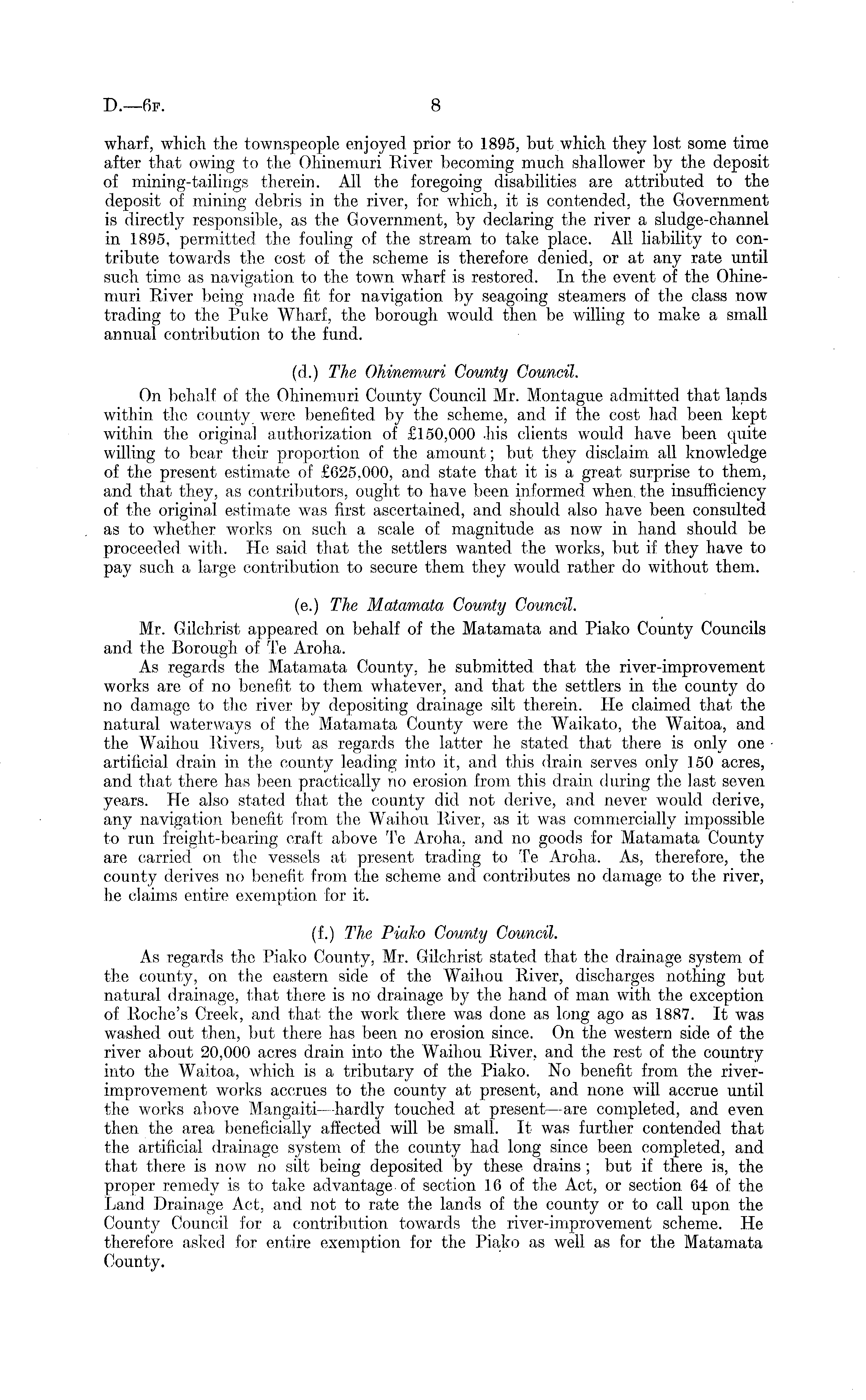 D.—6F. 8

wharf, which the townspeople enjoyed prior to 1895, but which they lost some time after that owing to the Ohinemuri River becoming much shallower by the deposit of mining-tailings therein. All the foregoing disabilities are attributed to the deposit of mining debris in the river, for which, it is contended, the Government is directly responsible, as the Government, by declaring the river a sludge-channel in 1895, permitted the fouling of the stream to take place. All liability to contribute towards the cost of the scheme is therefore denied, or at any rate until such time as navigation to the town wharf is restored. In the event of the Ohinemuri River being made fit for navigation by seagoing steamers of the class now trading to the Puke Wharf, the borough would then be willing to make a small annual contribution to the fund.

(d.) The Ohinemuri County Council.

On behalf of the Ohinemuri County Council Mr. Montague admitted that lands within the county were benefited by the scheme, and if the cost had been kept within the original authorization of £150,000 his clients would have been quite willing to bear their proportion of the amount; but they disclaim all knowledge of the present estimate of £625,000, and state that it is a great surprise to them, and that they, as contributors, ought to have been informed when the insufficiency of the original estimate was first ascertained, and should also have been consulted as to whether works on such a scale of magnitude as now in hand should be proceeded with. He said that the settlers wanted the works, but if they have to pay such a large contribution to secure them they would rather do without them.

(e.) The Matamata County Council.

Mr. Gilchrist appeared on behalf of the Matamata and Piako County Councils and the Borough of Te Aroha.

As regards the Matamata County, he submitted that the river-improvement works are of no benefit to them whatever, and that the settlers in the county do no damage to the river by depositing drainage silt therein. He claimed that the natural waterways of the Matamata County were the Waikato, the Waitoa, and the Waihou Rivers, but as regards the latter he stated that there is only one artificial drain in the county leading into it, and this drain serves only 150 acres, and that there has been practically no erosion from this drain during the last seven years. He also stated that the county did not derive, and never would derive, any navigation benefit from the Waihou River, as it was commercially impossible to run freight-bearing craft above Te Aroha, and no goods for Matamata County are carried on the vessels at present trading to Te Aroha. As, therefore, the county derives no benefit from the scheme and contributes no damage to the river, he claims entire exemption for it.

(f.) The Piako County Council.

As regards the Piako County, Mr. Gilchrist stated that the drainage system of the county, on the eastern side of the Waihou River, discharges nothing but natural drainage, that there is no drainage by the hand of man with the exception of Roche's Creek, and that the work there was done as long ago as 1887. It was washed out then, but there has been no erosion since. On the western side of the river about 20,000 acres drain into the Waihou River, and the rest of the country into the Waitoa, which is a tributary of the Piako. No benefit from the river-improvement works accrues to the county at present, and none will accrue until the works above Mangaiti—hardly touched at present—are completed, and even then the area beneficially affected will be small. It was further contended that the artificial drainage system of the county had long since been completed, and that there is now no silt being deposited by these drains; but if there is, the proper remedy is to take advantage of section 16 of the Act, or section 64 of the Land Drainage Act, and not to rate the lands of the county or to call upon the County Council for a contribution towards the river-improvement scheme. He therefore asked for entire exemption for the Piako as well as for the Matamata County.